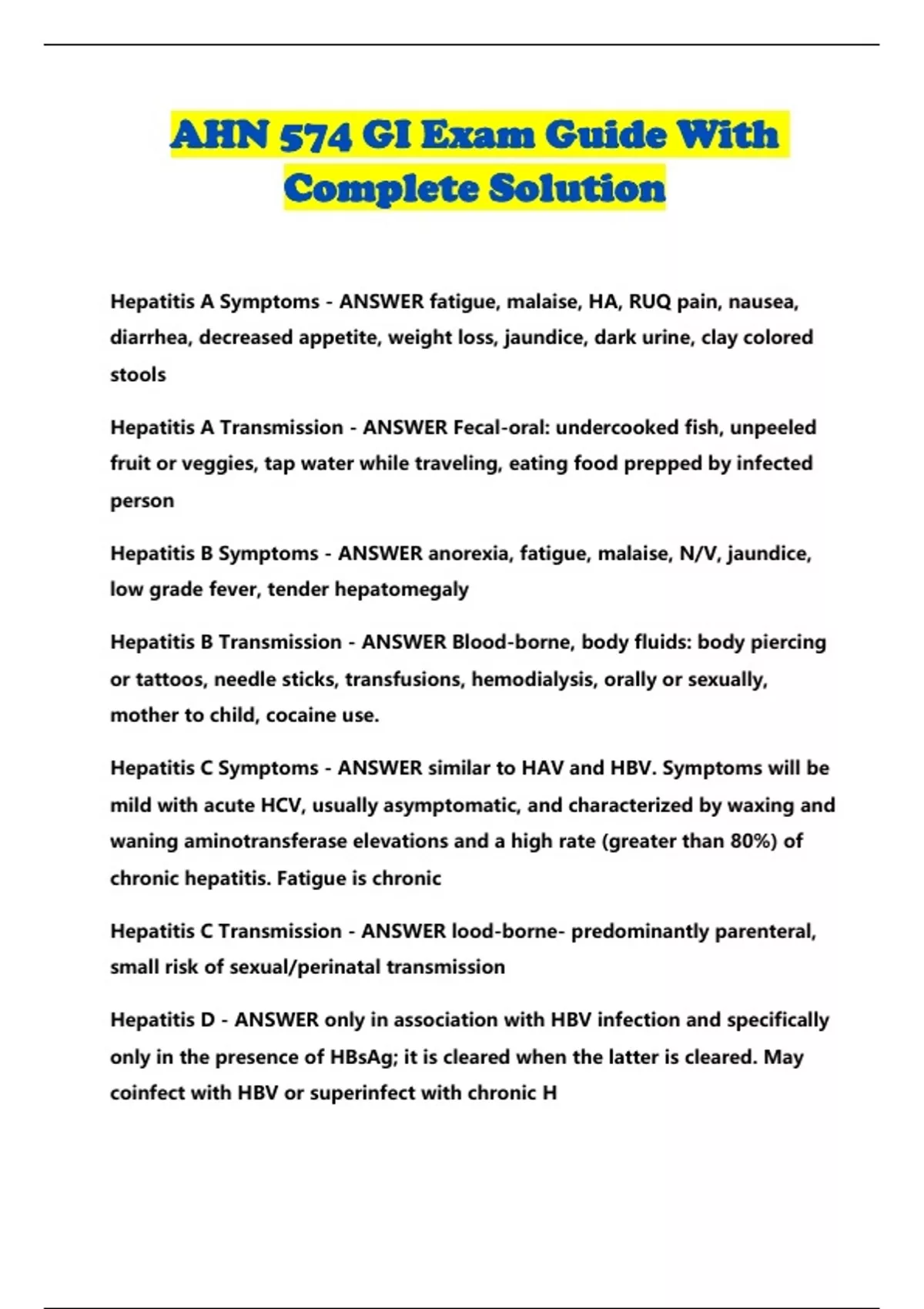 AHN 574 GI Exam Guide With Complete Solution

Hepatitis A Symptoms - ANSWER fatigue, malaise, HA, RUQ pain, nausea, diarrhea, decreased appetite, weight loss, jaundice, dark urine, clay colored stools

Hepatitis A Transmission - ANSWER Fecal-oral: undercooked fish, unpeeled fruit or veggies, tap water while traveling, eating food prepped by infected person

Hepatitis B Symptoms - ANSWER anorexia, fatigue, malaise, N/V, jaundice, low grade fever, tender hepatomegaly

Hepatitis B Transmission - ANSWER Blood-borne, body fluids: body piercing or tattoos, needle sticks, transfusions, hemodialysis, orally or sexually, mother to child, cocaine use.

Hepatitis C Symptoms - ANSWER similar to HAV and HBV. Symptoms will be mild with acute HCV, usually asymptomatic, and characterized by waxing and waning aminotransferase elevations and a high rate (greater than 80%) of chronic hepatitis. Fatigue is chronic

Hepatitis C Transmission - ANSWER lood-borne- predominantly parenteral, small risk of sexual/perinatal transmission

Hepatitis D - ANSWER only in association with HBV infection and specifically only in the presence of HBsAg; it is cleared when the latter is cleared. May coinfect with HBV or superinfect with chronic H